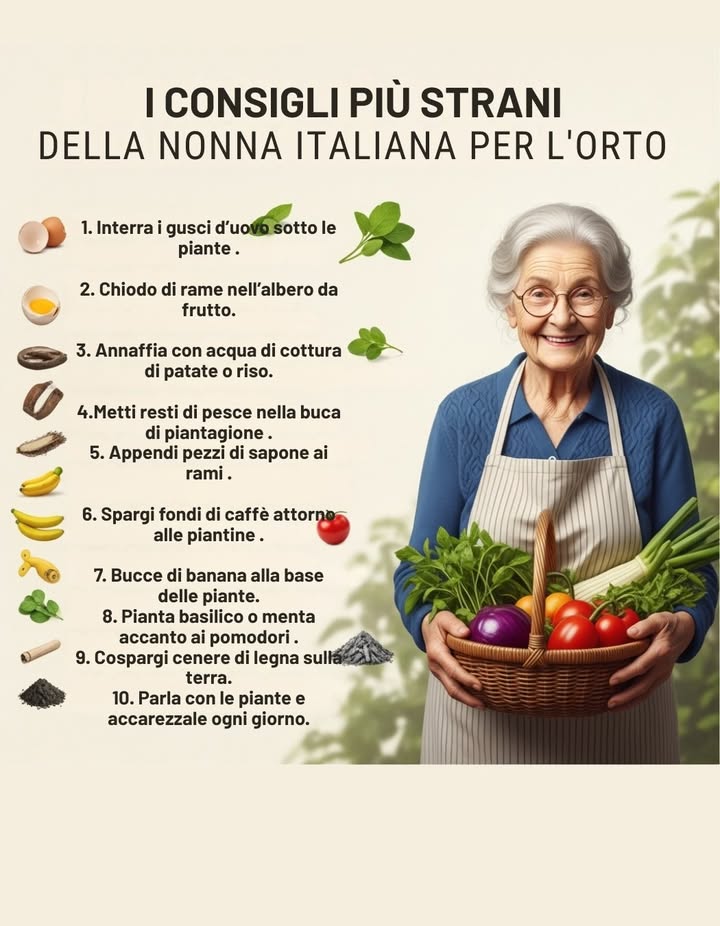 I CONSIGLI PIÙ STRANI
DELLA NONNA ITALIANA PER L'ORTO

1. Interra i gusci d'uovo sotto le piante .

2. Chiodo di rame nell'albero da frutto.

3. Annaffia con acqua di cottura di patate o riso.

4.Metti resti di pesce nella buca di piantagione .
5. Appendi pezzi di sapone ai rami .

6. Spargi fondi di caffè attorno alle piantine .

7. Bucce di banana alla base delle piante.
8. Pianta basilico o menta accanto ai pomodori .
9. Cospargi cenere di legna sulla terra.
10. Parla con le piante e accarezzale ogni giorno.